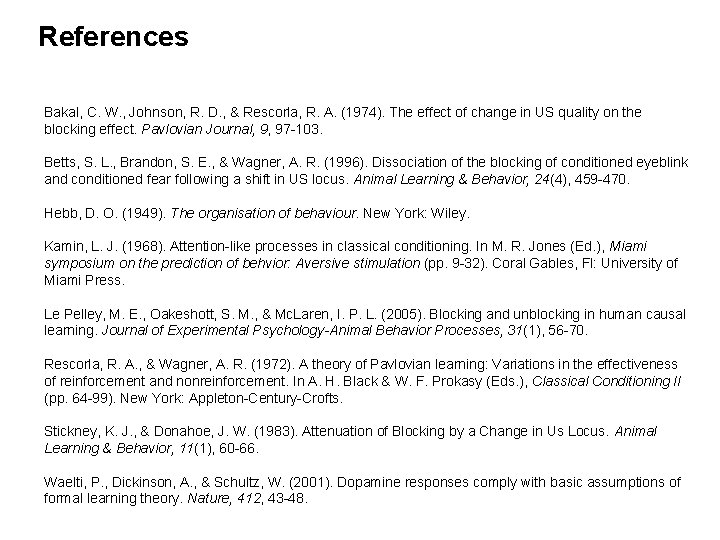 References

Bakal, C. W., Johnson, R. D., & Rescorla, R. A. (1974). The effect of change in US quality on the blocking effect. Pavlovian Journal, 9, 97-103.

Betts, S. L., Brandon, S. E., & Wagner, A. R. (1996). Dissociation of the blocking of conditioned eyeblink and conditioned fear following a shift in US locus. Animal Learning & Behavior, 24(4), 459-470.

Hebb, D. O. (1949). The organisation of behaviour. New York: Wiley.

Kamin, L. J. (1968). Attention-like processes in classical conditioning. In M. R. Jones (Ed.), Miami symposium on the prediction of behvior: Aversive stimulation (pp. 9-32). Coral Gables, Fl: University of Miami Press.

Le Pelley, M. E., Oakeshott, S. M., & McLaren, I. P. L. (2005). Blocking and unblocking in human causal learning. Journal of Experimental Psychology-Animal Behavior Processes, 31(1), 56-70.

Rescorla, R. A., & Wagner, A. R. (1972). A theory of Pavlovian learning: Variations in the effectiveness of reinforcement and nonreinforcement. In A. H. Black & W. F. Prokasy (Eds.), Classical Conditioning II (pp. 64-99). New York: Appleton-Century-Crofts.

Stickney, K. J., & Donahoe, J. W. (1983). Attenuation of Blocking by a Change in Us Locus. Animal Learning & Behavior, 11(1), 60-66.

Waelti, P., Dickinson, A., & Schultz, W. (2001). Dopamine responses comply with basic assumptions of formal learning theory. Nature, 412, 43-48.